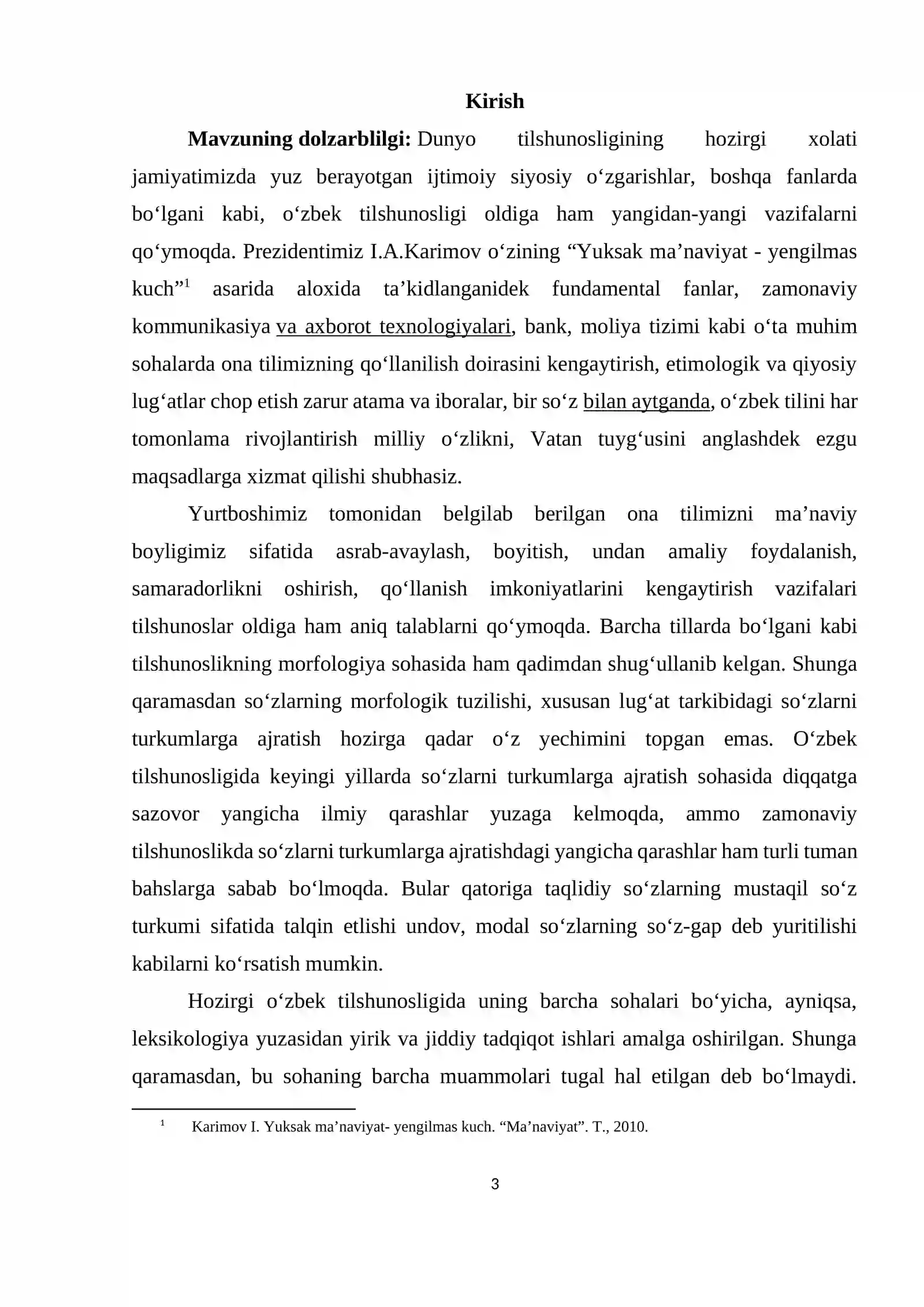 Kirish

Mavzuning dolzarblilgi: Dunyo tilshunosligining hozirgi xolati jamiyatimizda yuz berayotgan ijtimoiy siyosiy o'zgarishlar, boshqa fanlarda bo'lgani kabi, o'zbek tilshunosligi oldiga ham yangidan-yangi vazifalarni qo'ymoqda. Prezidentimiz I.A.Karimov o'zining "Yuksak ma'naviyat - yengilmas kuch"$^{1}$ asarida aloxida ta'kidlanganidek fundamental fanlar, zamonaviy kommunikasiya va axborot texnologiyalari, bank, moliya tizimi kabi o'ta muhim sohalarda ona tilimizning qo'llanilish doirasini kengaytirish, etimologik va qiyosiy lug'atlar chop etish zarur atama va iboralar, bir so'z bilan aytganda, o'zbek tilini har tomonlama rivojlantirish milliy o'zlikni, Vatan tuyg'usini anglashdek ezgu maqsadlarga xizmat qilishi shubhasiz.

Yurtboshimiz tomonidan belgilab berilgan ona tilimizni ma'naviy boyligimiz sifatida asrab-avaylash, boyitish, undan amaliy foydalanish, samaradorlikni oshirish, qo'llanish imkoniyatlarini kengaytirish vazifalari tilshunoslar oldiga ham aniq talablarni qo'ymoqda. Barcha tillarda bo'lgani kabi tilshunoslikning morfologiya sohasida ham qadimdan shug'ullanib kelgan. Shunga qaramasdan so'zlarning morfologik tuzilishi, xususan lug'at tarkibidagi so'zlarni turkumlarga ajratish hozirga qadar o'z yechimini topgan emas. O'zbek tilshunosligida keyingi yillarda so'zlarni turkumlarga ajratish sohasida diqqatga sazovor yangicha ilmiy qarashlar yuzaga kelmoqda, ammo zamonaviy tilshunoslikda so'zlarni turkumlarga ajratishdagi yangicha qarashlar ham turli tuman bahslarga sabab bo'lmoqda. Bular qatoriga taqlidiy so'zlarning mustaqil so'z turkumi sifatida talqin etlishi undov, modal so'zlarning so'z-gap deb yuritilishi kabilarni ko'rsatish mumkin.

Hozirgi o'zbek tilshunosligida uning barcha sohalari bo'yicha, ayniqsa, leksikologiya yuzasidan yirik va jiddiy tadqiqot ishlari amalga oshirilgan. Shunga qaramasdan, bu sohaning barcha muammolari tugal hal etilgan deb bo'lmaydi.

$^{1}$ Karimov I. Yuksak ma'naviyat- yengilmas kuch. "Ma'naviyat". T., 2010.

3